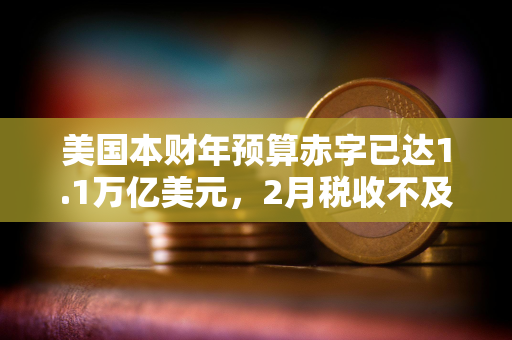 美国本财年预算赤字已达1.1万亿美元，2月税收不及